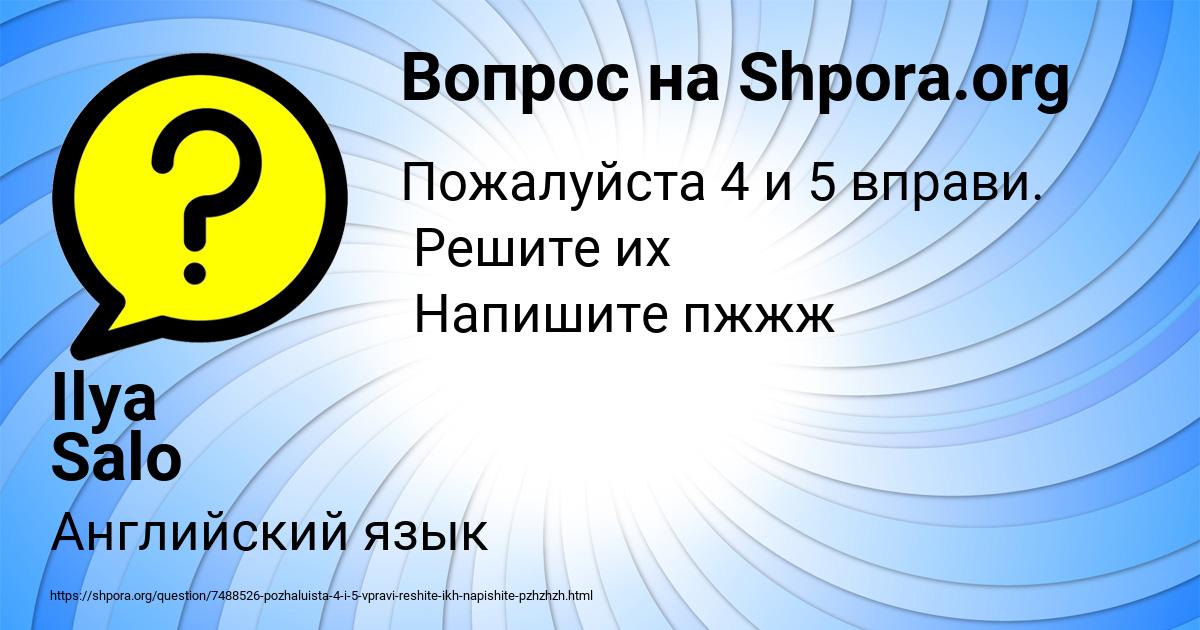 Вопрос на Shpora.org

Пожалуйста 4 и 5 вправи.
Решите их
Напишите пжжж

Ilya Salo

Английский язык

https://shpora.org/question/7488526-pozhaluista-4-i-5-vpravi-reshite-ikh-napishite-pzhzhzh.html